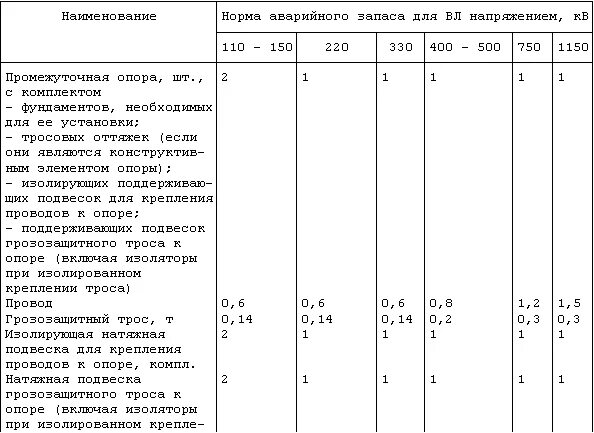 | Наименование | Норма аварийного запаса для ВЛ напряжением, кВ | | | | | |
|---|---|---|---|---|---|---|
| | 110 - 150 | 220 | 330 | 400 - 500 | 750 | 1150 |
| Промежуточная опора, шт., с комплектом - фундаментов, необходимых для ее установки; - тросовых оттяжек (если они являются конструктивным элементом опоры); - изолирующих поддерживающих подвесок для крепления проводов к опоре; - поддерживающих подвесок грозозащитного троса к опоре (включая изоляторы при изолированном креплении троса) | 2 | 1 | 1 | 1 | 1 | 1 |
| Провод | 0,6 | 0,6 | 0,6 | 0,8 | 1,2 | 1,5 |
| Грозозащитный трос, т | 0,14 | 0,14 | 0,14 | 0,2 | 0,3 | 0,3 |
| Изолирующая натяжная подвеска для крепления проводов к опоре, компл. | 2 | 1 | 1 | 1 | 1 | 1 |
| Натяжная подвеска грозозащитного троса к опоре (включая изоляторы при изолированном крепле- | 2 | 1 | 1 | 1 | 1 | 1 |